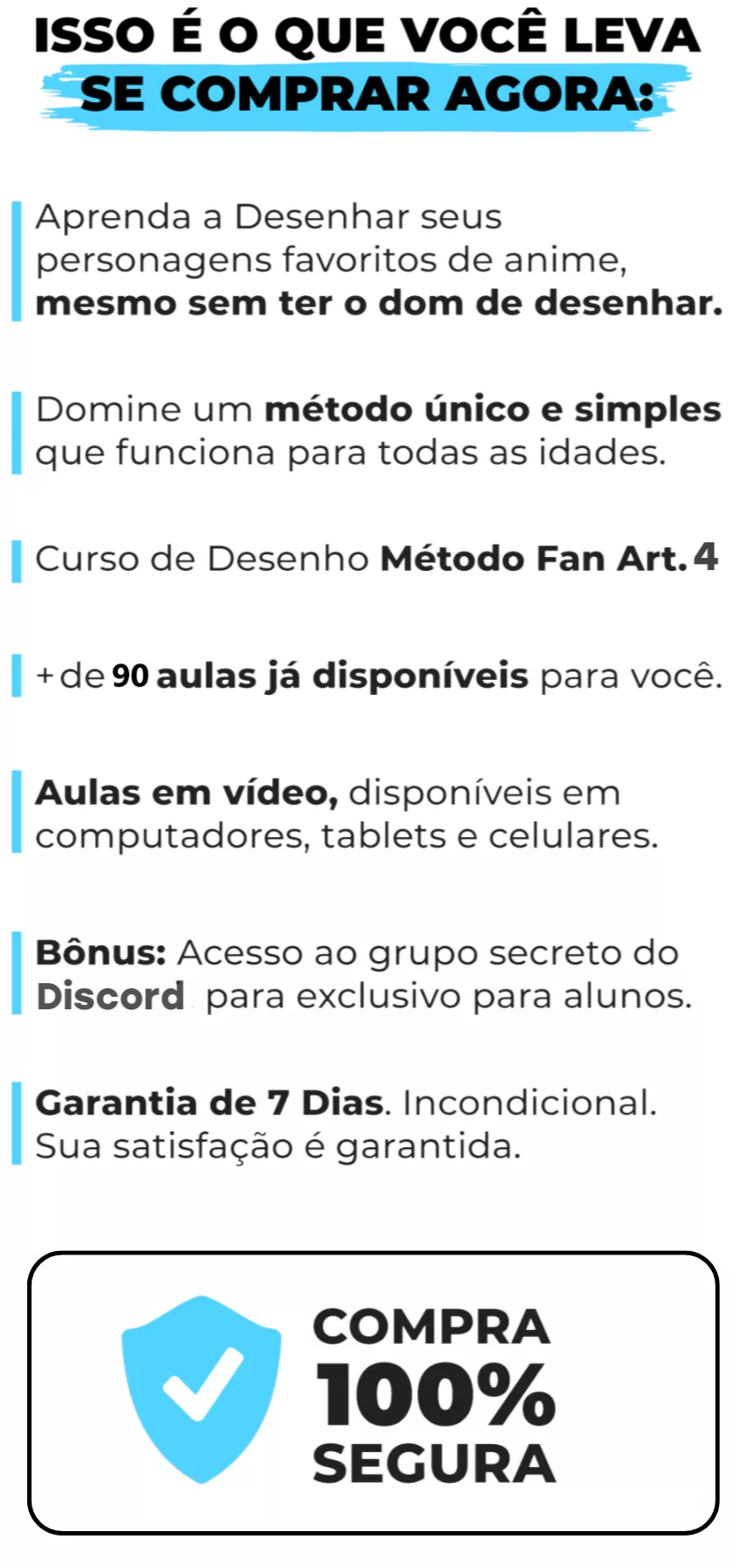 ISSO É O QUE VOCÊ LEVA
SE COMPRAR AGORA:

Aprenda a Desenhar seus personagens favoritos de anime, mesmo sem ter o dom de desenhar.

Domine um método único e simples que funciona para todas as idades.

Curso de Desenho Método Fan Art. 4

+ de 90 aulas já disponíveis para você.

Aulas em vídeo, disponíveis em computadores, tablets e celulares.

Bônus: Acesso ao grupo secreto do Discord para exclusivo para alunos.

Garantia de 7 Dias. Incondicional. Sua satisfação é garantida.

COMPRA
100%
SEGURA